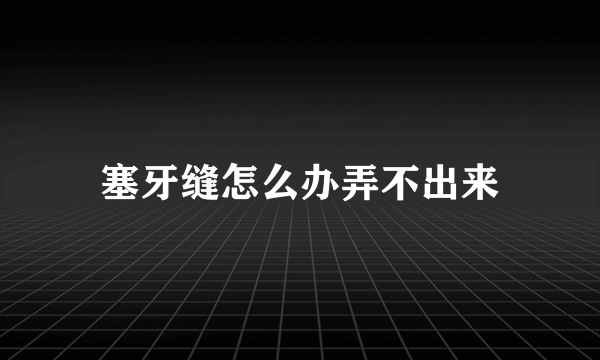 塞牙缝怎么办弄不出来